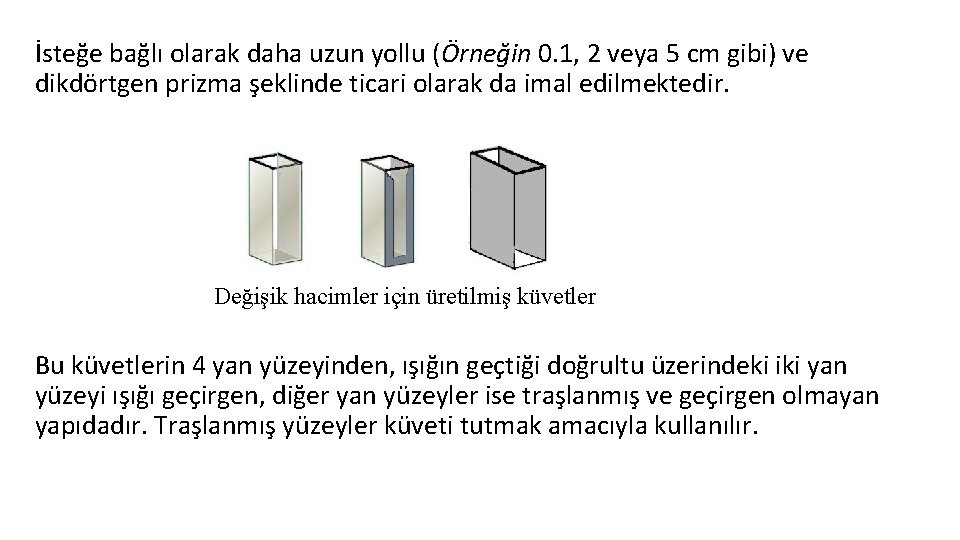 İsteğe bağlı olarak daha uzun yollu (Örneğin 0.1, 2 veya 5 cm gibi) ve dikdörtgen prizma şeklinde ticari olarak da imal edilmektedir.

Değişik hacimler için üretilmiş küvetler

Bu küvetlerin 4 yan yüzeyinden, ışığın geçtiği doğrultu üzerindeki iki yan yüzeyi ışığı geçirgen, diğer yan yüzeyler ise traşlanmış ve geçirgen olmayan yapıdadır. Traşlanmış yüzeyler küveti tutmak amacıyla kullanılır.